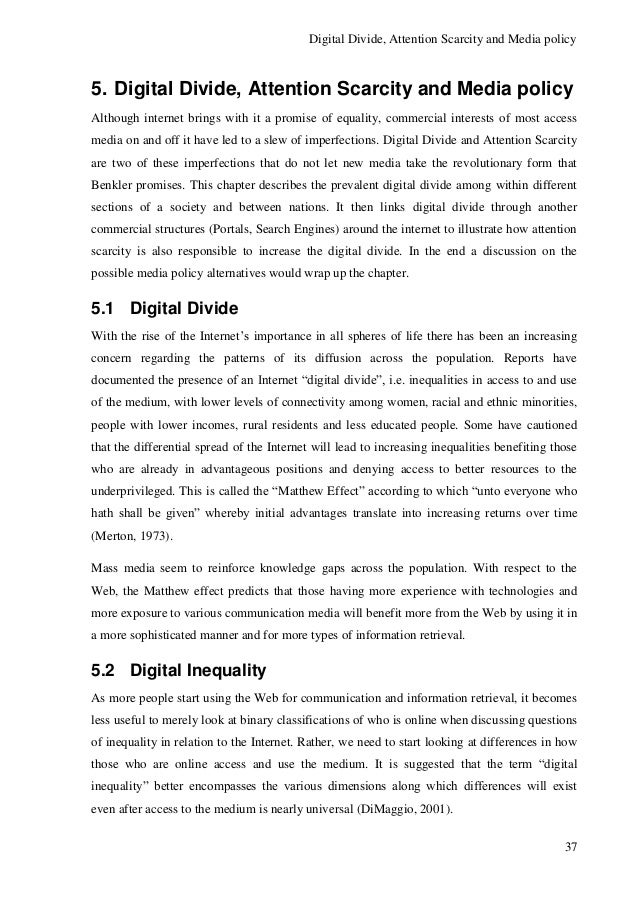 Digital Divide, Attention Scarcity and Media policy

5. Digital Divide, Attention Scarcity and Media policy

Although internet brings with it a promise of equality, commercial interests of most access media on and off it have led to a slew of imperfections. Digital Divide and Attention Scarcity are two of these imperfections that do not let new media take the revolutionary form that Benkler promises. This chapter describes the prevalent digital divide among within different sections of a society and between nations. It then links digital divide through another commercial structures (Portals, Search Engines) around the internet to illustrate how attention scarcity is also responsible to increase the digital divide. In the end a discussion on the possible media policy alternatives would wrap up the chapter.

5.1 Digital Divide

With the rise of the Internet's importance in all spheres of life there has been an increasing concern regarding the patterns of its diffusion across the population. Reports have documented the presence of an Internet "digital divide", i.e. inequalities in access to and use of the medium, with lower levels of connectivity among women, racial and ethnic minorities, people with lower incomes, rural residents and less educated people. Some have cautioned that the differential spread of the Internet will lead to increasing inequalities benefiting those who are already in advantageous positions and denying access to better resources to the underprivileged. This is called the "Matthew Effect" according to which "unto everyone who hath shall be given" whereby initial advantages translate into increasing returns over time (Merton, 1973).

Mass media seem to reinforce knowledge gaps across the population. With respect to the Web, the Matthew effect predicts that those having more experience with technologies and more exposure to various communication media will benefit more from the Web by using it in a more sophisticated manner and for more types of information retrieval.

5.2 Digital Inequality

As more people start using the Web for communication and information retrieval, it becomes less useful to merely look at binary classifications of who is online when discussing questions of inequality in relation to the Internet. Rather, we need to start looking at differences in how those who are online access and use the medium. It is suggested that the term "digital inequality" better encompasses the various dimensions along which differences will exist even after access to the medium is nearly universal (DiMaggio, 2001).

37